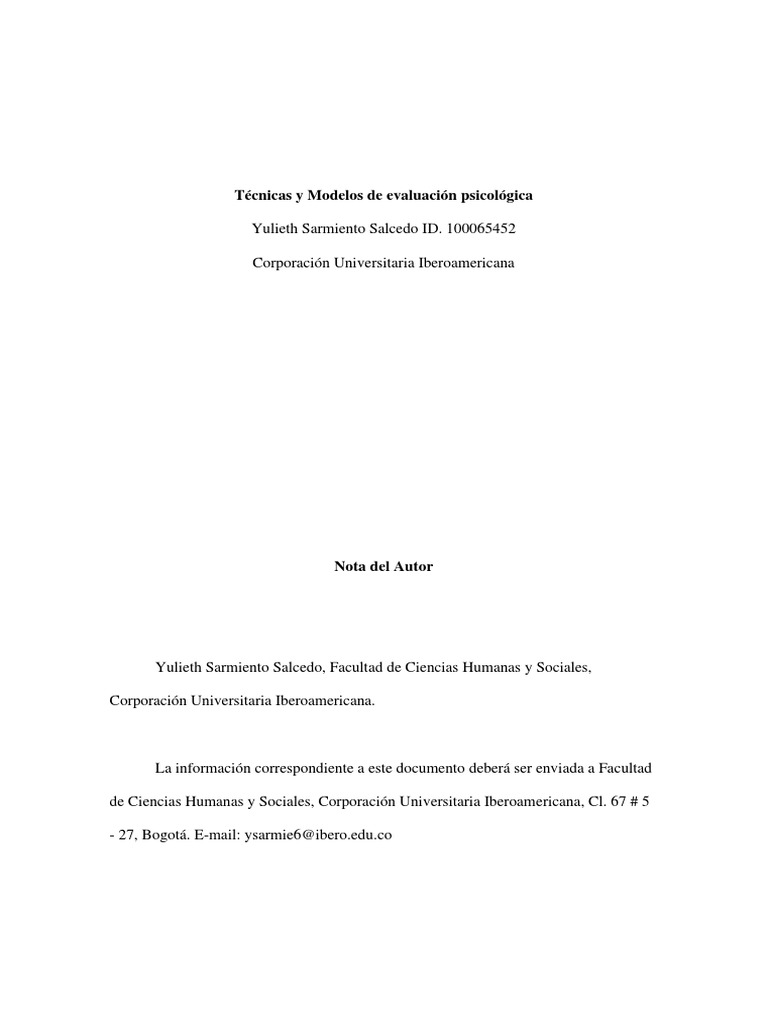 Técnicas y Modelos de evaluación psicológica

Yulieth Sarmiento Salcedo ID. 100065452

Corporación Universitaria Iberoamericana

Nota del Autor

Yulieth Sarmiento Salcedo, Facultad de Ciencias Humanas y Sociales, Corporación Universitaria Iberoamericana.

La información correspondiente a este documento deberá ser enviada a Facultad de Ciencias Humanas y Sociales, Corporación Universitaria Iberoamericana, Cl. 67 # 5 - 27, Bogotá. E-mail: ysarmie6@ibero.edu.co